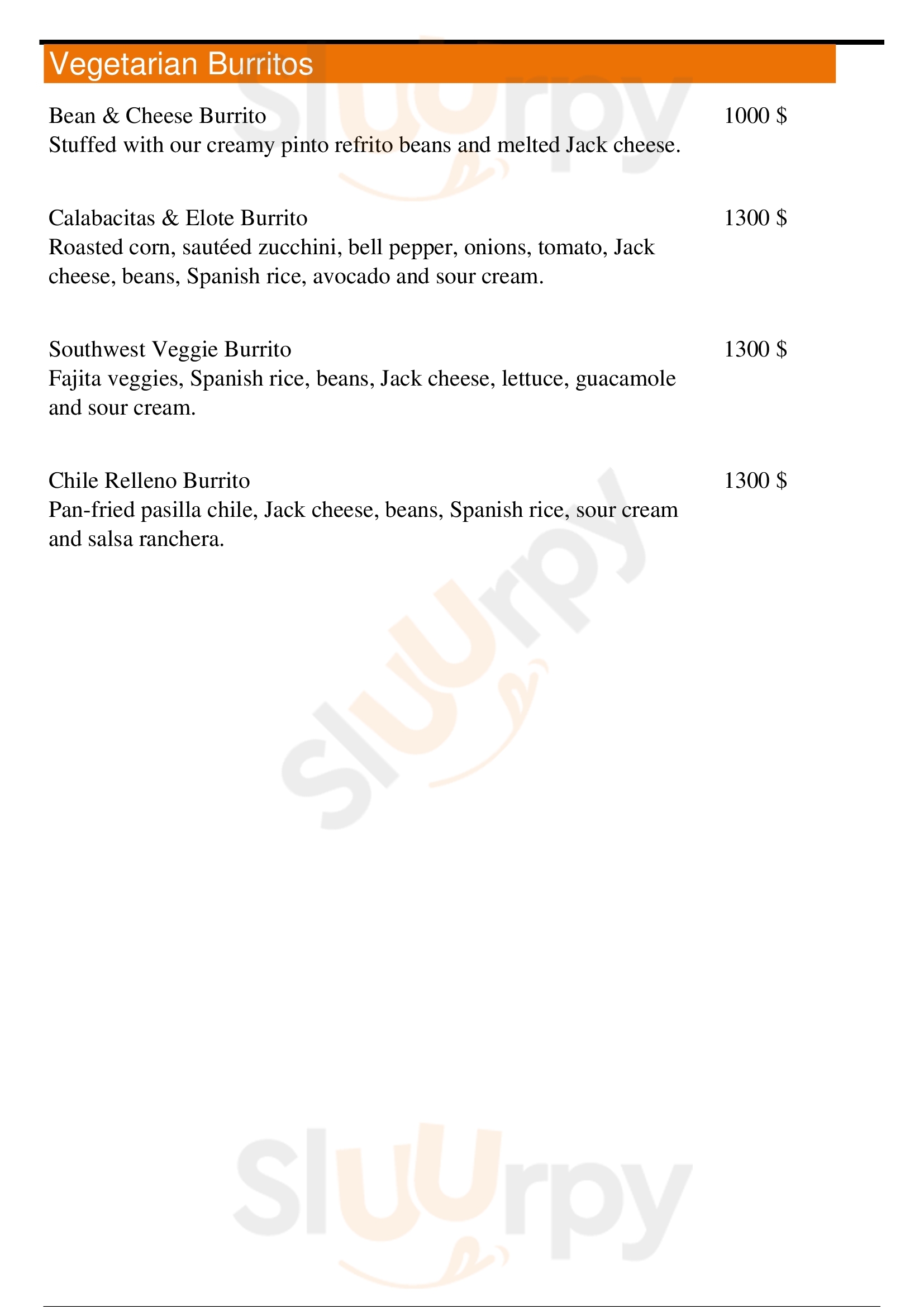 Vegetarian Burritos

Bean & Cheese Burrito 1000 $
Stuffed with our creamy pinto refrito beans and melted Jack cheese.

Calabacitas & Elote Burrito 1300 $
Roasted corn, sautéed zucchini, bell pepper, onions, tomato, Jack cheese, beans, Spanish rice, avocado and sour cream.

Southwest Veggie Burrito 1300 $
Fajita veggies, Spanish rice, beans, Jack cheese, lettuce, guacamole and sour cream.

Chile Relleno Burrito 1300 $
Pan-fried pasilla chile, Jack cheese, beans, Spanish rice, sour cream and salsa ranchera.

Sluurpy

Sluurpy

Sluurpy